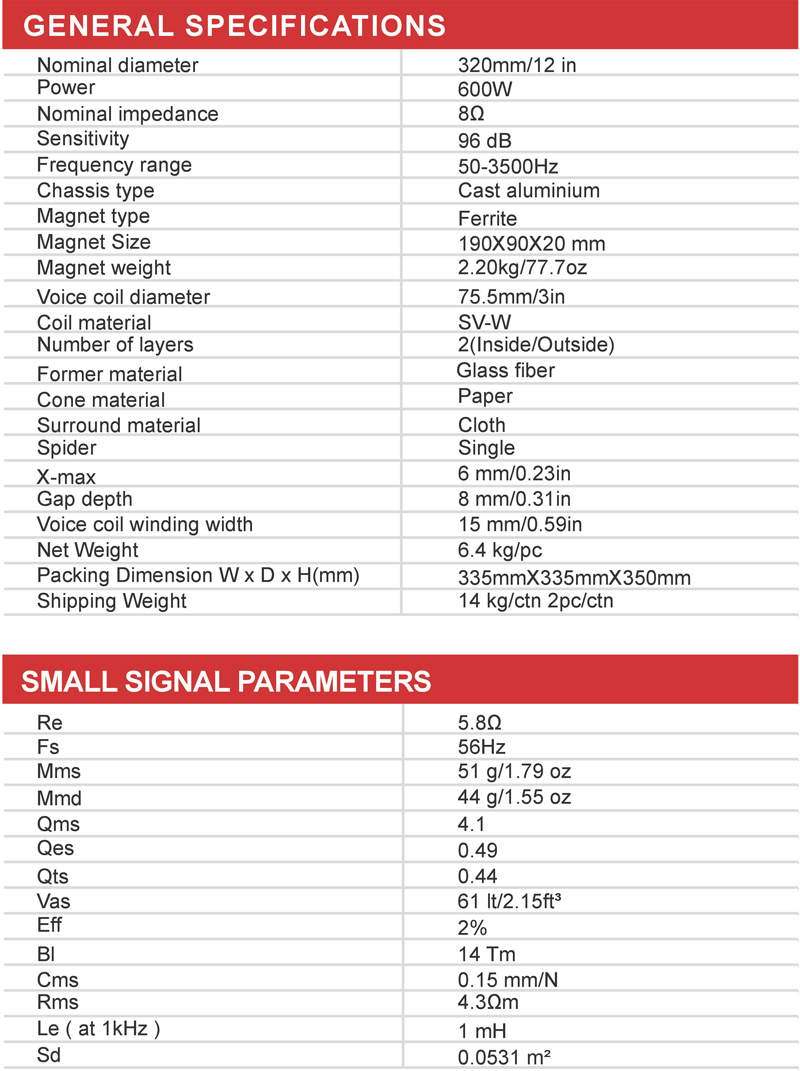 GENERAL SPECIFICATIONS

| | |
|---|---|
| Nominal diameter | 320mm/12 in |
| Power | 600W |
| Nominal impedance | 8Ω |
| Sensitivity | 96 dB |
| Frequency range | 50-3500Hz |
| Chassis type | Cast aluminium |
| Magnet type | Ferrite |
| Magnet Size | 190X90X20 mm |
| Magnet weight | 2.20kg/77.7oz |
| Voice coil diameter | 75.5mm/3in |
| Coil material | SV-W |
| Number of layers | 2(Inside/Outside) |
| Former material | Glass fiber |
| Cone material | Paper |
| Surround material | Cloth |
| Spider | Single |
| X-max | 6 mm/0.23in |
| Gap depth | 8 mm/0.31in |
| Voice coil winding width | 15 mm/0.59in |
| Net Weight | 6.4 kg/pc |
| Packing Dimension W x D x H(mm) | 335mmX335mmX350mm |
| Shipping Weight | 14 kg/ctn 2pc/ctn |

SMALL SIGNAL PARAMETERS

| | |
|---|---|
| Re | 5.8Ω |
| Fs | 56Hz |
| Mms | 51 g/1.79 oz |
| Mmd | 44 g/1.55 oz |
| Qms | 4.1 |
| Qes | 0.49 |
| Qts | 0.44 |
| Vas | 61 lt/2.15ft³ |
| Eff | 2% |
| Bl | 14 Tm |
| Cms | 0.15 mm/N |
| Rms | 4.3Ωm |
| Le ( at 1kHz ) | 1 mH |
| Sd | 0.0531 m² |